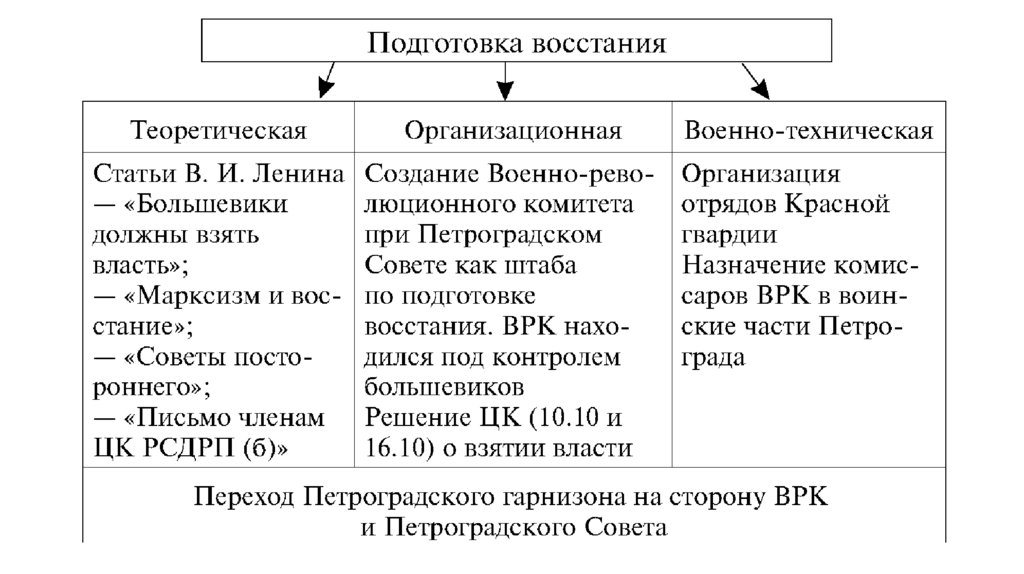 Подготовка восстания

| Теоретическая | Организационная | Военно-техническая |
|---|---|---|
| Статьи В. И. Ленина — «Большевики должны взять власть»; — «Марксизм и восстание»; — «Советы постороннего»; — «Письмо членам ЦК РСДРП (б)» | Создание Военно-революционного комитета при Петроградском Совете как штаба по подготовке восстания. ВРК находился под контролем большевиков Решение ЦК (10.10 и 16.10) о взятии власти | Организация отрядов Красной гвардии Назначение комиссаров ВРК в воинские части Петрограда |

Переход Петроградского гарнизона на сторону ВРК и Петроградского Совета